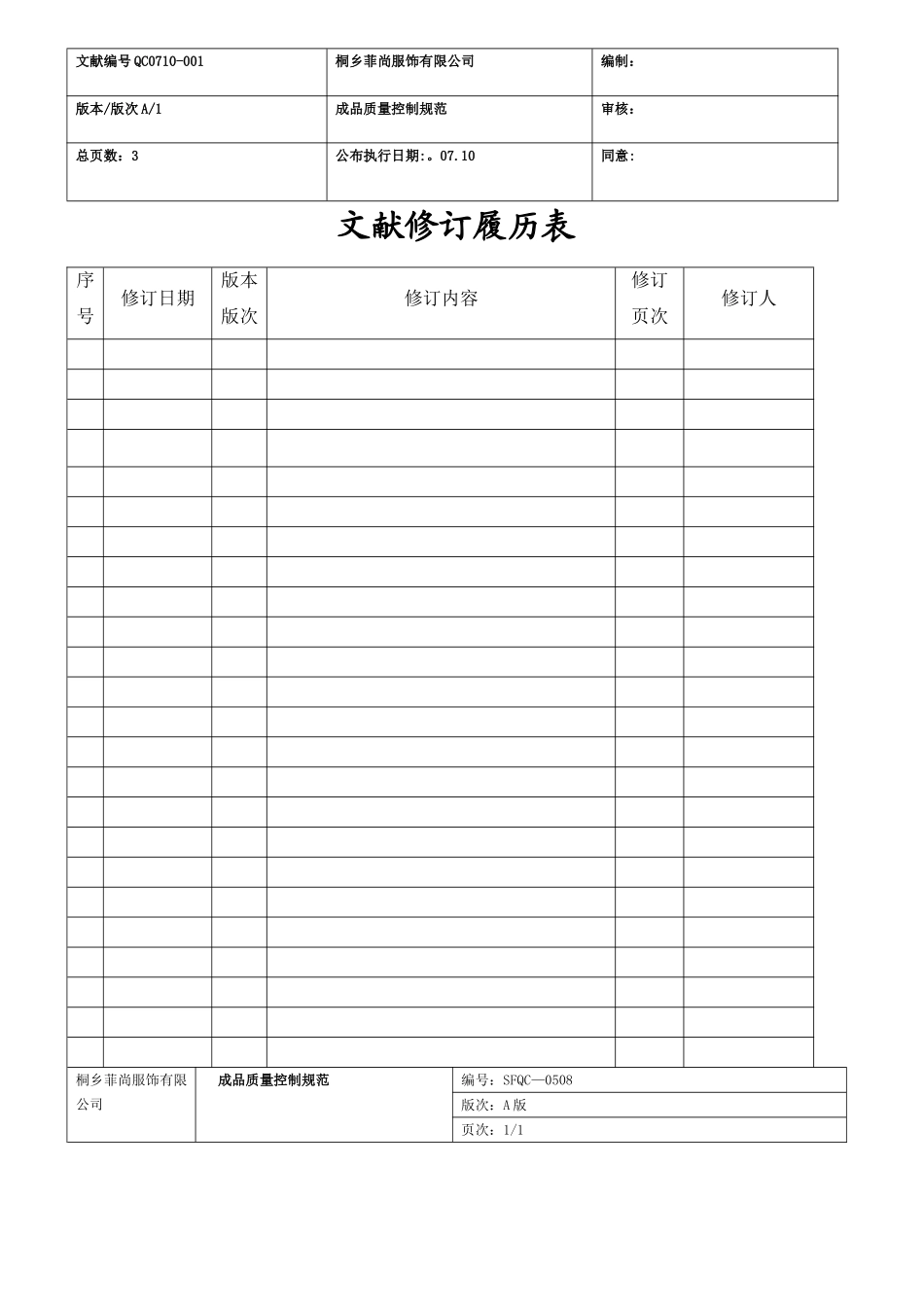 | 文献编号 QC0710-001 | 桐乡菲尚服饰有限公司 | 编制： |
|---|---|---|
| 版本/版次 A/1 | 成品质量控制规范 | 审核： |
| 总页数：3 | 公布执行日期:。07.10 | 同意: |

文献修订履历表

| 序号 | 修订日期 | 版本版次 | 修订内容 | 修订页次 | 修订人 |
|---|---|---|---|---|---|
| | | | | | |
| | | | | | |
| | | | | | |
| | | | | | |
| | | | | | |
| | | | | | |
| | | | | | |
| | | | | | |
| | | | | | |
| | | | | | |
| | | | | | |
| | | | | | |
| | | | | | |
| | | | | | |
| | | | | | |
| | | | | | |
| | | | | | |
| | | | | | |
| | | | | | |
| | | | | | |
| | | | | | |
| | | | | | |
| | | | | | |
| | | | | | |

| 桐乡菲尚服饰有限公司 | 成品质量控制规范 | 编号：SFQC—0508 |
|---|---|---|
| | | 版次：A 版 |
| | | 页次：1/1 |